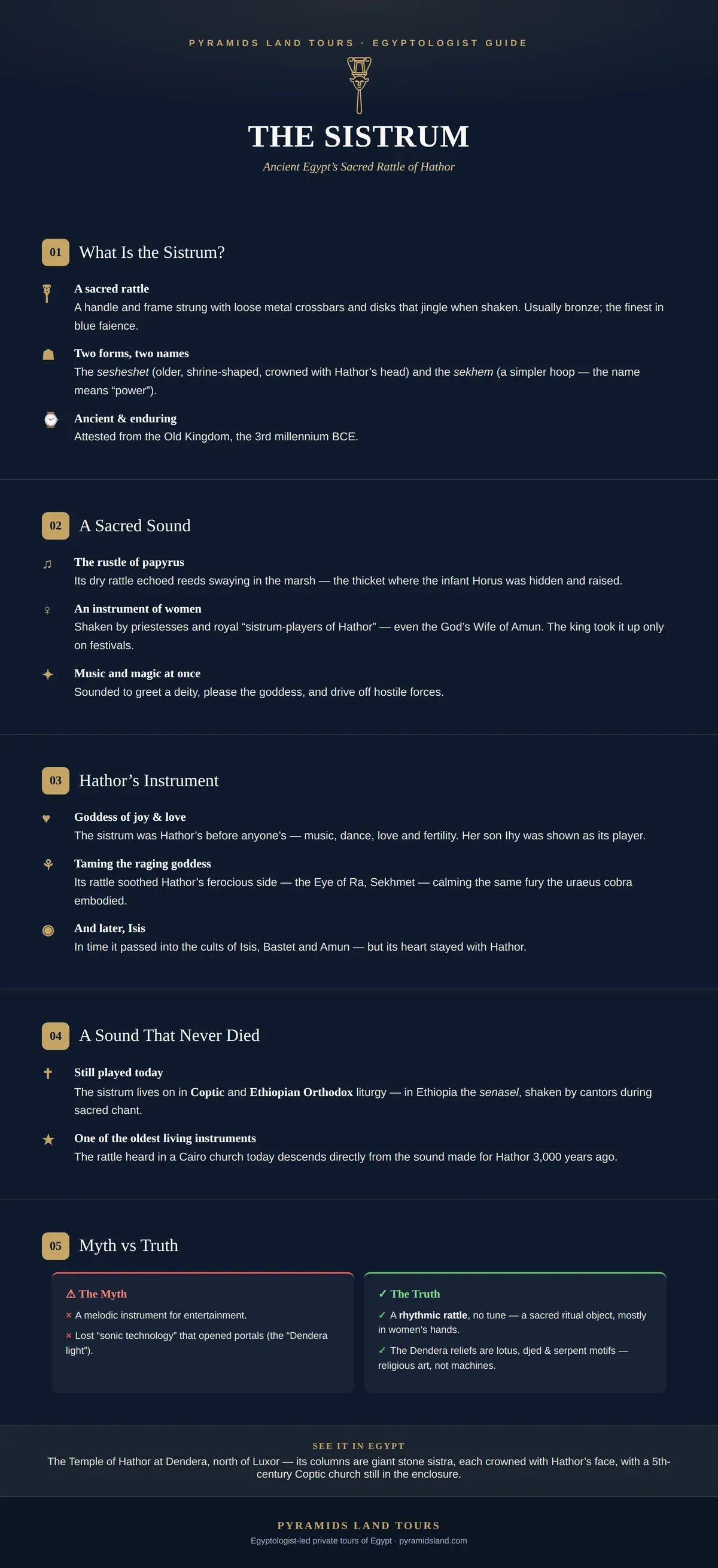 PYRAMIDS LAND TOURS · EGYPTOLOGIST GUIDE

THE SISTRUM

Ancient Egypt's Sacred Rattle of Hathor

01 What Is the Sistrum?

A sacred rattle
A handle and frame strung with loose metal crossbars and disks that jingle when shaken. Usually bronze; the finest in blue faience.

Two forms, two names
The sesheshet (older, shrine-shaped, crowned with Hathor's head) and the sekhem (a simpler hoop — the name means "power").

Ancient & enduring
Attested from the Old Kingdom, the 3rd millennium BCE.

02 A Sacred Sound

The rustle of papyrus
Its dry rattle echoed reeds swaying in the marsh — the thicket where the infant Horus was hidden and raised.

An instrument of women
Shaken by priestesses and royal "sistrum-players of Hathor" — even the God's Wife of Amun. The king took it up only on festivals.

Music and magic at once
Sounded to greet a deity, please the goddess, and drive off hostile forces.

03 Hathor's Instrument

Goddess of joy & love
The sistrum was Hathor's before anyone's — music, dance, love and fertility. Her son Ihy was shown as its player.

Taming the raging goddess
Its rattle soothed Hathor's ferocious side — the Eye of Ra, Sekhmet — calming the same fury the uraeus cobra embodied.

And later, Isis
In time it passed into the cults of Isis, Bastet and Amun — but its heart stayed with Hathor.

04 A Sound That Never Died

Still played today
The sistrum lives on in Coptic and Ethiopian Orthodox liturgy — in Ethiopia the senasel, shaken by cantors during sacred chant.

One of the oldest living instruments
The rattle heard in a Cairo church today descends directly from the sound made for Hathor 3,000 years ago.

05 Myth vs Truth

⚠ The Myth
× A melodic instrument for entertainment.
× Lost "sonic technology" that opened portals (the "Dendera light").

✓ The Truth
✓ A rhythmic rattle, no tune — a sacred ritual object, mostly in women's hands.
✓ The Dendera reliefs are lotus, djed & serpent motifs — religious art, not machines.

SEE IT IN EGYPT
The Temple of Hathor at Dendera, north of Luxor — its columns are giant stone sistra, each crowned with Hathor's face, with a 5th-century Coptic church still in the enclosure.

PYRAMIDS LAND TOURS
Egyptologist-led private tours of Egypt · pyramidsland.com